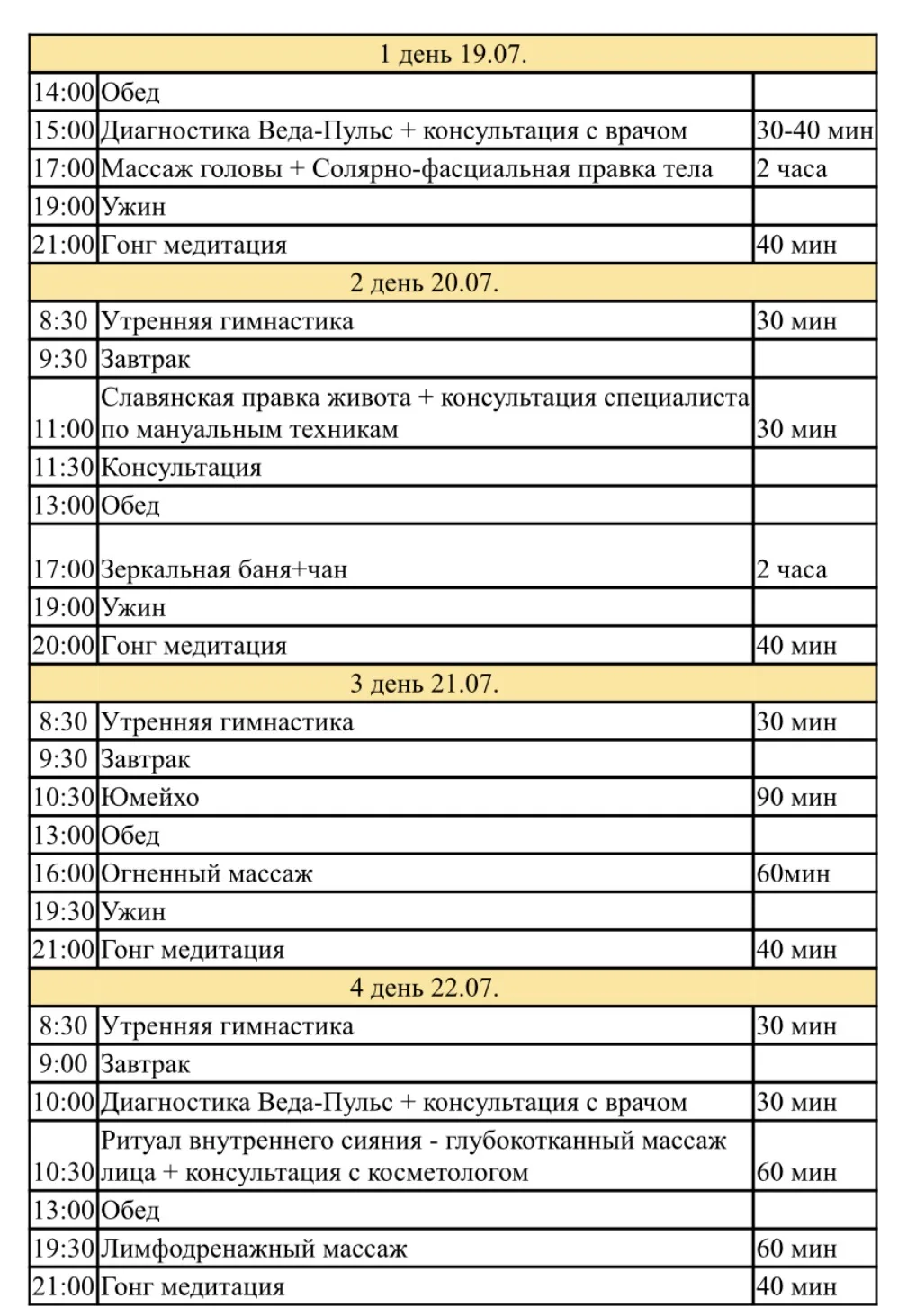 | 1 день 19.07. | | |
|---|---|---|
| 14:00 | Обед | |
| 15:00 | Диагностика Веда-Пульс + консультация с врачом | 30-40 мин |
| 17:00 | Массаж головы + Солярно-фасциальная правка тела | 2 часа |
| 19:00 | Ужин | |
| 21:00 | Гонг медитация | 40 мин |
| 2 день 20.07. | | |
| 8:30 | Утренняя гимнастика | 30 мин |
| 9:30 | Завтрак | |
| 11:00 | Славянская правка живота + консультация специалиста по мануальным техникам | 30 мин |
| 11:30 | Консультация | |
| 13:00 | Обед | |
| 17:00 | Зеркальная баня+чан | 2 часа |
| 19:00 | Ужин | |
| 20:00 | Гонг медитация | 40 мин |
| 3 день 21.07. | | |
| 8:30 | Утренняя гимнастика | 30 мин |
| 9:30 | Завтрак | |
| 10:30 | Юмейхо | 90 мин |
| 13:00 | Обед | |
| 16:00 | Огненный массаж | 60мин |
| 19:30 | Ужин | |
| 21:00 | Гонг медитация | 40 мин |
| 4 день 22.07. | | |
| 8:30 | Утренняя гимнастика | 30 мин |
| 9:00 | Завтрак | |
| 10:00 | Диагностика Веда-Пульс + консультация с врачом | 30 мин |
| 10:30 | Ритуал внутреннего сияния - глубокотканный массаж лица + консультация с косметологом | 60 мин |
| 13:00 | Обед | |
| 19:30 | Лимфодренажный массаж | 60 мин |
| 21:00 | Гонг медитация | 40 мин |